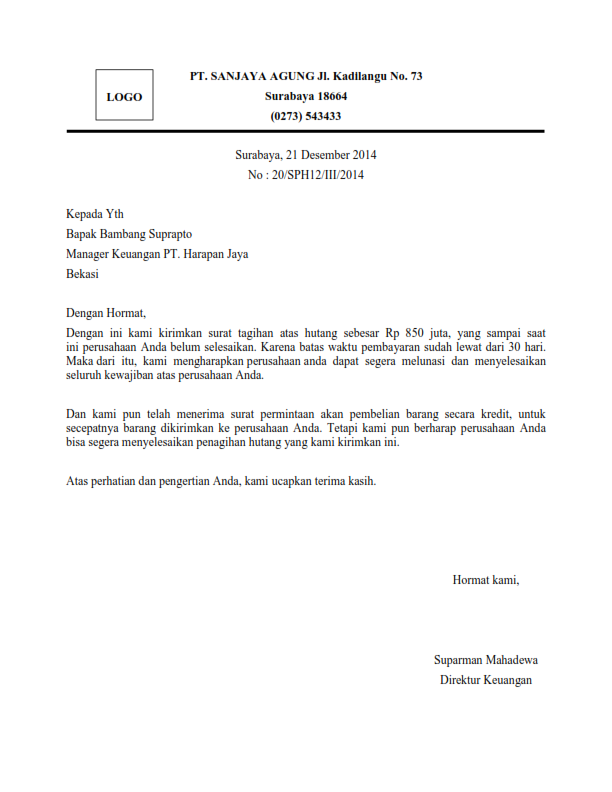 LOGO

PT. SANJAYA AGUNG Jl. Kadilangu No. 73
Surabaya 18664
(0273) 543433

Surabaya, 21 Desember 2014
No : 20/SPH12/III/2014

Kepada Yth
Bapak Bambang Suprapto
Manager Keuangan PT. Harapan Jaya
Bekasi

Dengan Hormat,
Dengan ini kami kirimkan surat tagihan atas hutang sebesar Rp 850 juta, yang sampai saat ini perusahaan Anda belum selesaikan. Karena batas waktu pembayaran sudah lewat dari 30 hari. Maka dari itu, kami mengharapkan perusahaan anda dapat segera melunasi dan menyelesaikan seluruh kewajiban atas perusahaan Anda.

Dan kami pun telah menerima surat permintaan akan pembelian barang secara kredit, untuk secepatnya barang dikirimkan ke perusahaan Anda. Tetapi kami pun berharap perusahaan Anda bisa segera menyelesaikan penagihan hutang yang kami kirimkan ini.

Atas perhatian dan pengertian Anda, kami ucapkan terima kasih.

Hormat kami,

Suparman Mahadewa
Direktur Keuangan